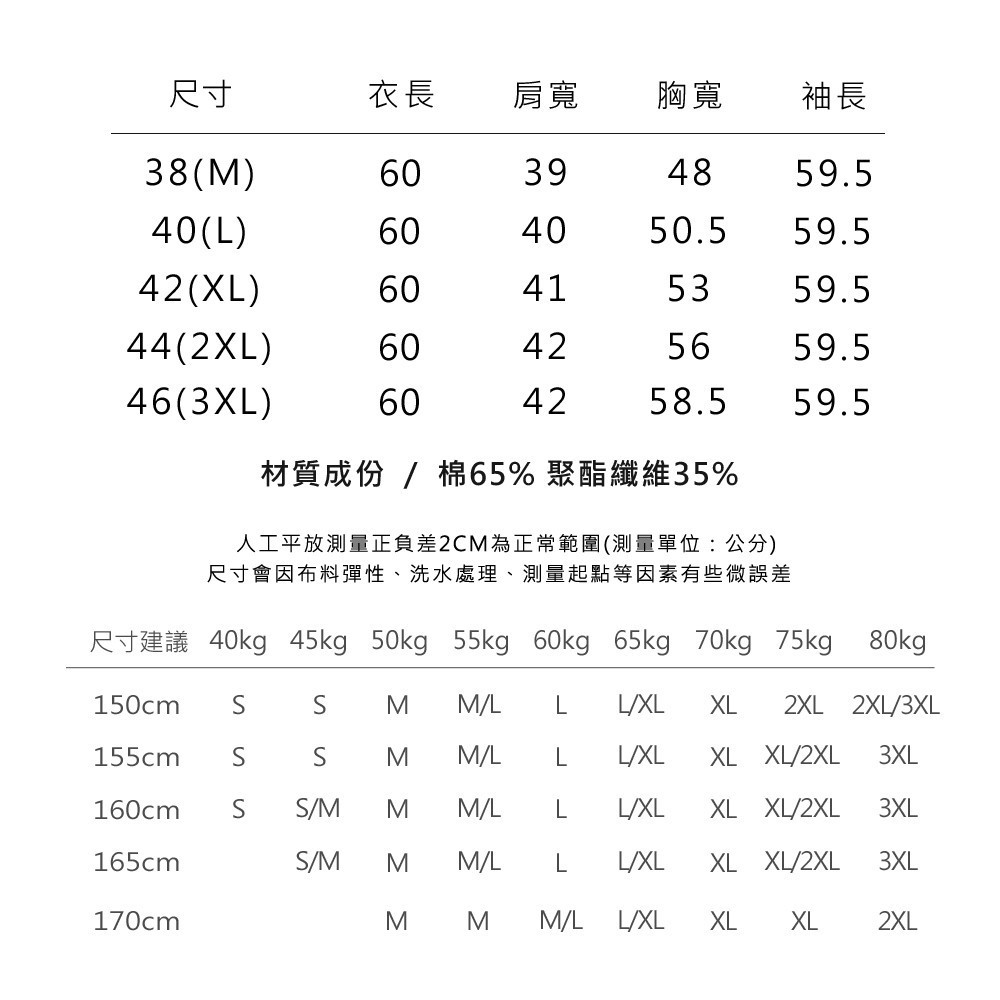 | 尺寸 | 衣長 | 肩寬 | 胸寬 | 袖長 |
|---|---|---|---|---|
| 38(M) | 60 | 39 | 48 | 59.5 |
| 40(L) | 60 | 40 | 50.5 | 59.5 |
| 42(XL) | 60 | 41 | 53 | 59.5 |
| 44(2XL) | 60 | 42 | 56 | 59.5 |
| 46(3XL) | 60 | 42 | 58.5 | 59.5 |

材質成份 / 棉65% 聚酯纖維35%

人工平放測量正負差2CM為正常範圍(測量單位：公分)
尺寸會因布料彈性、洗水處理、測量起點等因素有些微誤差

| 尺寸建議 | 40kg | 45kg | 50kg | 55kg | 60kg | 65kg | 70kg | 75kg | 80kg |
|---|---|---|---|---|---|---|---|---|---|
| 150cm | S | S | M | M/L | L | L/XL | XL | 2XL | 2XL/3XL |
| 155cm | S | S | M | M/L | L | L/XL | XL | XL/2XL | 3XL |
| 160cm | S | S/M | M | M/L | L | L/XL | XL | XL/2XL | 3XL |
| 165cm | | S/M | M | M/L | L | L/XL | XL | XL/2XL | 3XL |
| 170cm | | | M | M | M/L | L/XL | XL | XL | 2XL |